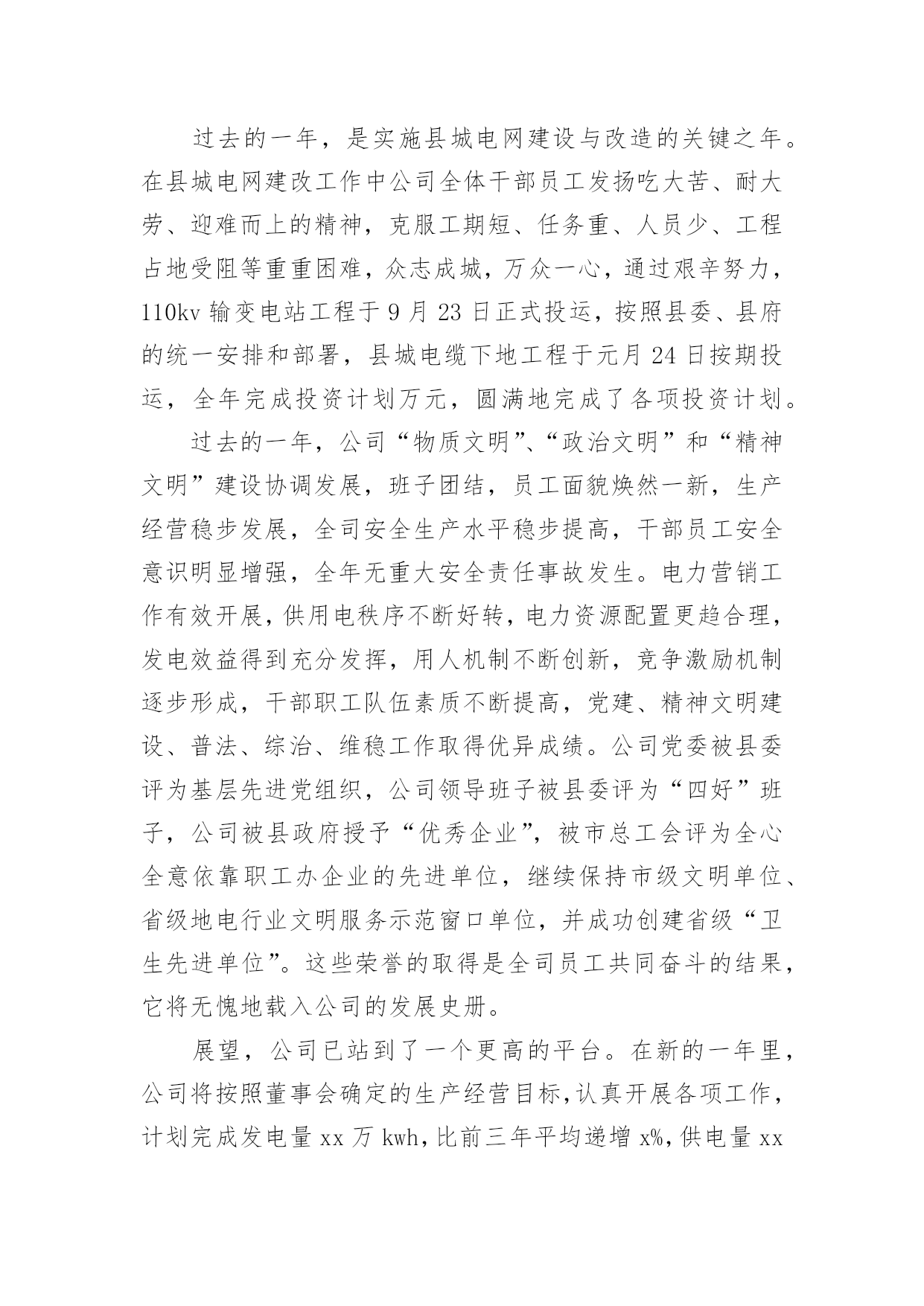 过去的一年，是实施县城电网建设与改造的关键之年。在县城电网建改工作中公司全体干部员工发扬吃大苦、耐大劳、迎难而上的精神，克服工期短、任务重、人员少、工程占地受阻等重重困难，众志成城，万众一心，通过艰辛努力，110kv 输变电站工程于 9 月 23 日正式投运，按照县委、县府的统一安排和部署，县城电缆下地工程于元月 24 日按期投运，全年完成投资计划万元，圆满地完成了各项投资计划。

过去的一年，公司“物质文明”、“政治文明”和“精神文明”建设协调发展，班子团结，员工面貌焕然一新，生产经营稳步发展，全司安全生产水平稳步提高，干部员工安全意识明显增强，全年无重大安全责任事故发生。电力营销工作有效开展，供用电秩序不断好转，电力资源配置更趋合理，发电效益得到充分发挥，用人机制不断创新，竞争激励机制逐步形成，干部职工队伍素质不断提高，党建、精神文明建设、普法、综治、维稳工作取得优异成绩。公司党委被县委评为基层先进党组织，公司领导班子被县委评为“四好”班子，公司被县政府授予“优秀企业”，被市总工会评为全心全意依靠职工办企业的先进单位，继续保持市级文明单位、省级地电行业文明服务示范窗口单位，并成功创建省级“卫生先进单位”。这些荣誉的取得是全司员工共同奋斗的结果，它将无愧地载入公司的发展史册。

展望，公司已站到了一个更高的平台。在新的一年里，公司将按照董事会确定的生产经营目标，认真开展各项工作，计划完成发电量 xx 万 kwh，比前三年平均递增 x%，供电量 xx